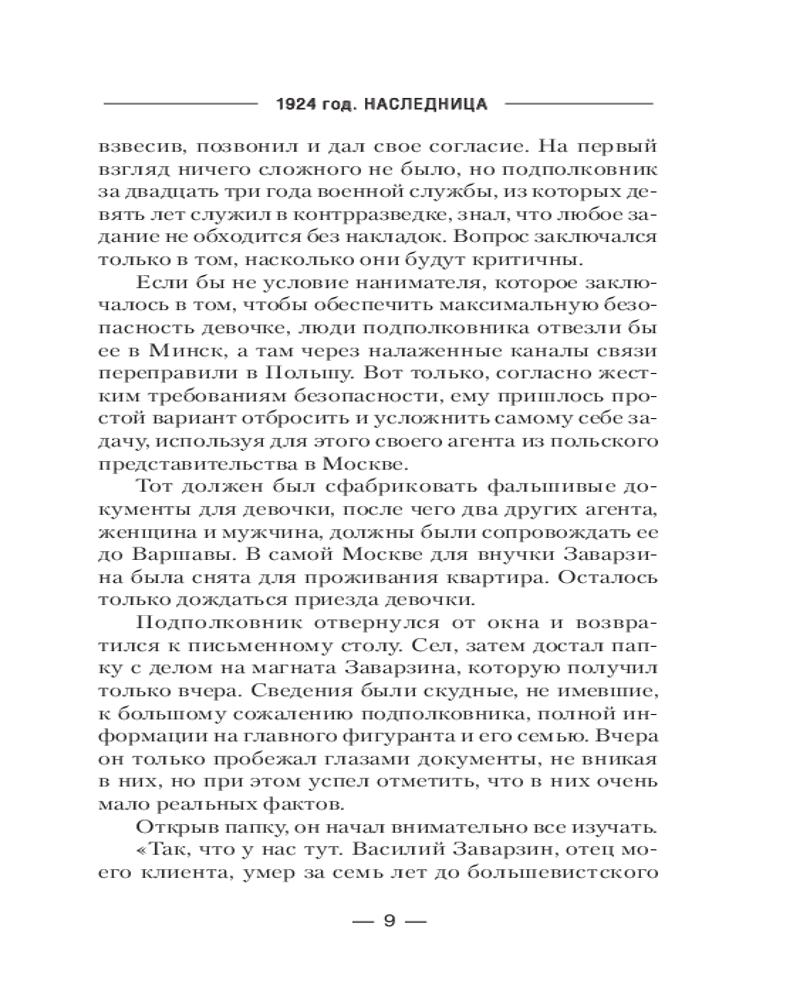 1924 год. НАСЛЕДНИЦА

взвесив, позвонил и дал свое согласие. На первый взгляд ничего сложного не было, но подполковник за двадцать три года военной службы, из которых девять лет служил в контрразведке, знал, что любое задание не обходится без накладок. Вопрос заключался только в том, насколько они будут критичны.

Если бы не условие нанимателя, которое заключалось в том, чтобы обеспечить максимальную безопасность девочке, люди подполковника отвезли бы ее в Минск, а там через налаженные каналы связи переправили в Польшу. Вот только, согласно жестким требованиям безопасности, ему пришлось простой вариант отбросить и усложнить самому себе задачу, используя для этого своего агента из польского представительства в Москве.

Тот должен был сфабриковать фальшивые документы для девочки, после чего два других агента, женщина и мужчина, должны были сопровождать ее до Варшавы. В самой Москве для внучки Заварзина была снята для проживания квартира. Осталось только дождаться приезда девочки.

Подполковник отвернулся от окна и возвратился к письменному столу. Сел, затем достал папку с делом на магната Заварзина, которую получил только вчера. Сведения были скудные, не имевшие, к большому сожалению подполковника, полной информации на главного фигуранта и его семью. Вчера он только пробежал глазами документы, не вникая в них, но при этом успел отметить, что в них очень мало реальных фактов.

Открыв папку, он начал внимательно все изучать.

«Так, что у нас тут. Василий Заварзин, отец моего клиента, умер за семь лет до большевистского

— 9 —